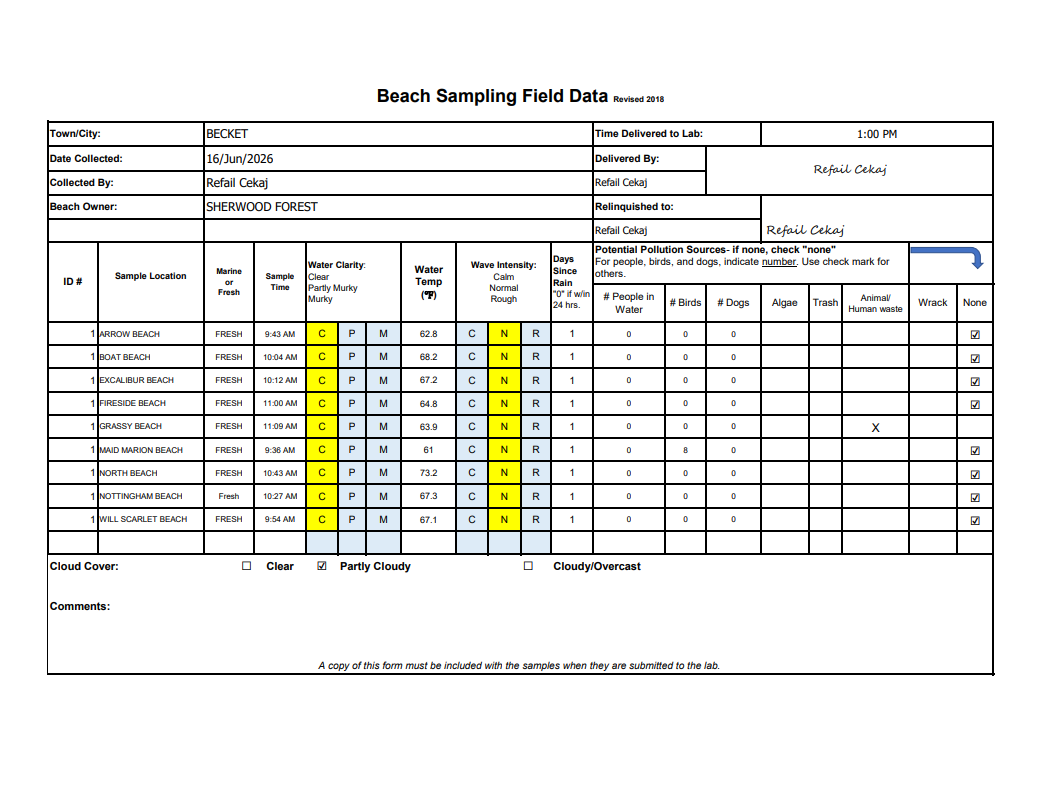 Beach Sampling Field Data Revised 2018

| Town/City: | BECKET | Time Delivered to Lab: | 1:00 PM |
|---|---|---|---|
| Date Collected: | 16/Jun/2026 | Delivered By: | Refail Cekaj |
| Collected By: | Refail Cekaj | Refail Cekaj | |
| Beach Owner: | SHERWOOD FOREST | Relinquished to: | |
| | | Refail Cekaj | Refail Cekaj |

Potential Pollution Sources- if none, check "none" For people, birds, and dogs, indicate number. Use check mark for others.

| ID # | Sample Location | Marine or Fresh | Sample Time | Water Clarity: Clear Partly Murky Murky | | | Water Temp (°F) | Wave Intensity: Calm Normal Rough | | | Days Since Rain "0" if w/in 24 hrs. | # People in Water | # Birds | # Dogs | Algae | Trash | Animal/ Human waste | Wrack | None |
|---|---|---|---|---|---|---|---|---|---|---|---|---|---|---|---|---|---|---|---|
| 1 | ARROW BEACH | FRESH | 9:43 AM | C | P | M | 62.8 | C | N | R | 1 | 0 | 0 | 0 | | | | | ☑ |
| 1 | BOAT BEACH | FRESH | 10:04 AM | C | P | M | 68.2 | C | N | R | 1 | 0 | 0 | 0 | | | | | ☑ |
| 1 | EXCALIBUR BEACH | FRESH | 10:12 AM | C | P | M | 67.2 | C | N | R | 1 | 0 | 0 | 0 | | | | | ☑ |
| 1 | FIRESIDE BEACH | FRESH | 11:00 AM | C | P | M | 64.8 | C | N | R | 1 | 0 | 0 | 0 | | | | | ☑ |
| 1 | GRASSY BEACH | FRESH | 11:09 AM | C | P | M | 63.9 | C | N | R | 1 | 0 | 0 | 0 | | | X | | |
| 1 | MAID MARION BEACH | FRESH | 9:36 AM | C | P | M | 61 | C | N | R | 1 | 0 | 8 | 0 | | | | | ☑ |
| 1 | NORTH BEACH | FRESH | 10:43 AM | C | P | M | 73.2 | C | N | R | 1 | 0 | 0 | 0 | | | | | ☑ |
| 1 | NOTTINGHAM BEACH | Fresh | 10:27 AM | C | P | M | 67.3 | C | N | R | 1 | 0 | 0 | 0 | | | | | ☑ |
| 1 | WILL SCARLET BEACH | FRESH | 9:54 AM | C | P | M | 67.1 | C | N | R | 1 | 0 | 0 | 0 | | | | | ☑ |

Cloud Cover: ☐ Clear ☑ Partly Cloudy ☐ Cloudy/Overcast

Comments:

A copy of this form must be included with the samples when they are submitted to the lab.